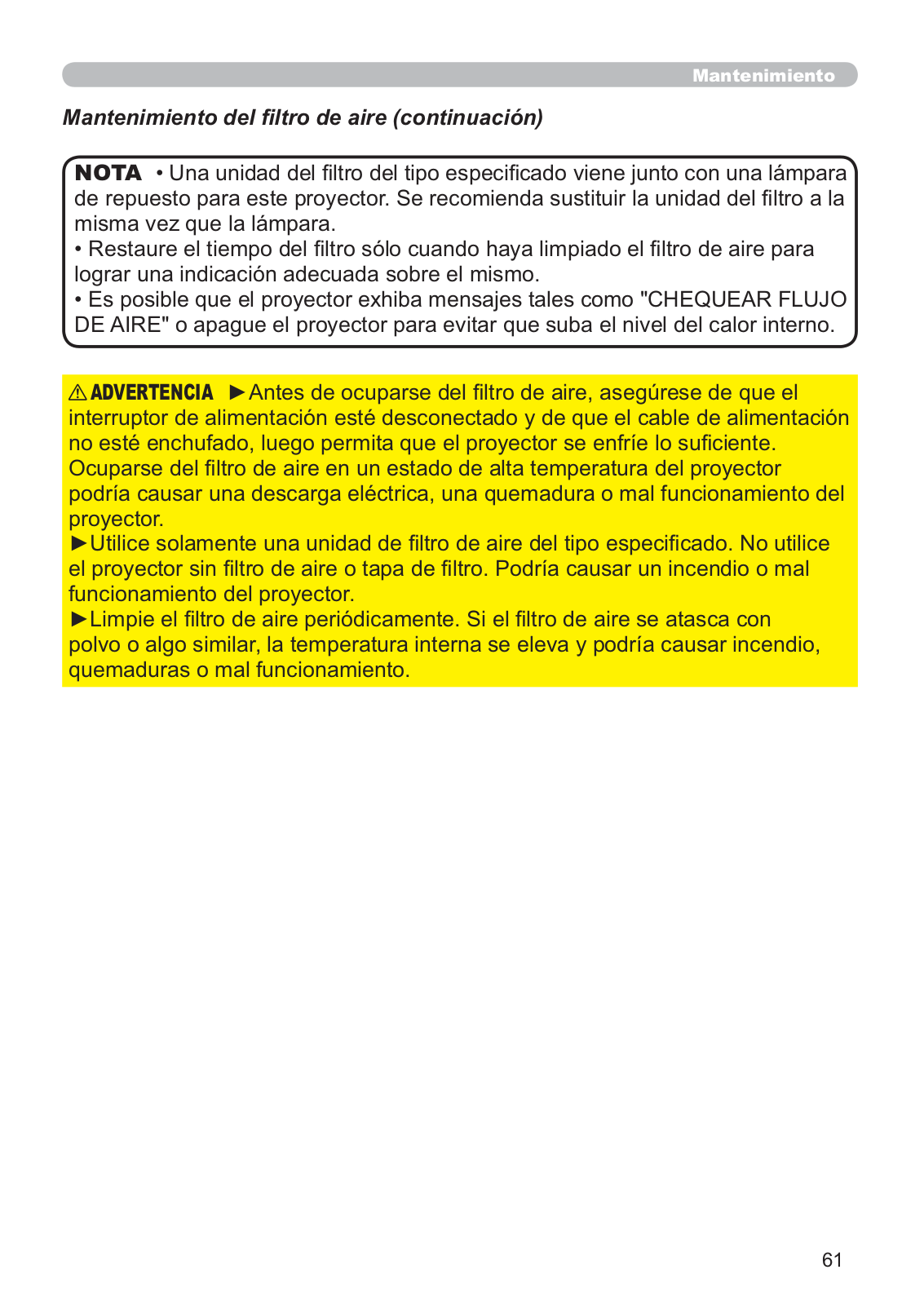 Mantenimiento

Mantenimiento del filtro de aire (continuación)

NOTA • Una unidad del filtro del tipo especificado viene junto con una lámpara de repuesto para este proyector. Se recomienda sustituir la unidad del filtro a la misma vez que la lámpara.
• Restaure el tiempo del filtro sólo cuando haya limpiado el filtro de aire para lograr una indicación adecuada sobre el mismo.
• Es posible que el proyector exhiba mensajes tales como "CHEQUEAR FLUJO DE AIRE" o apague el proyector para evitar que suba el nivel del calor interno.

⚠ADVERTENCIA ►Antes de ocuparse del filtro de aire, asegúrese de que el interruptor de alimentación esté desconectado y de que el cable de alimentación no esté enchufado, luego permita que el proyector se enfríe lo suficiente. Ocuparse del filtro de aire en un estado de alta temperatura del proyector podría causar una descarga eléctrica, una quemadura o mal funcionamiento del proyector.
►Utilice solamente una unidad de filtro de aire del tipo especificado. No utilice el proyector sin filtro de aire o tapa de filtro. Podría causar un incendio o mal funcionamiento del proyector.
►Limpie el filtro de aire periódicamente. Si el filtro de aire se atasca con polvo o algo similar, la temperatura interna se eleva y podría causar incendio, quemaduras o mal funcionamiento.

61